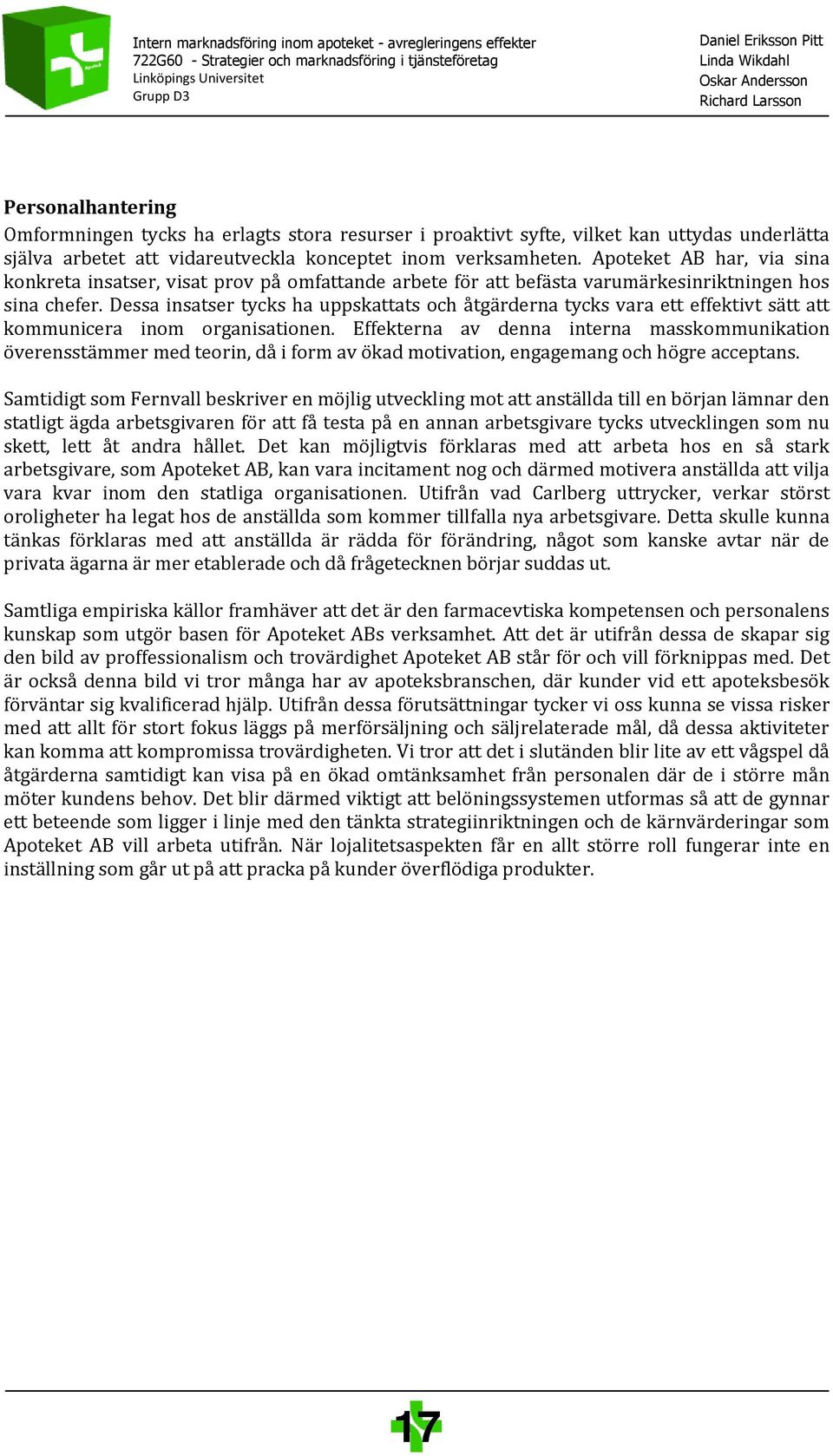 Intern marknadsföring inom apoteket - avregleringens effekter
722G60 - Strategier och marknadsföring i tjänsteföretag
Linköpings Universitet
Grupp D3

Daniel Eriksson Pitt
Linda Wikdahl
Oskar Andersson
Richard Larsson

Personalhantering
Omformningen tycks ha erlagts stora resurser i proaktivt syfte, vilket kan uttydas underlätta själva arbetet att vidareutveckla konceptet inom verksamheten. Apoteket AB har, via sina konkreta insatser, visat prov på omfattande arbete för att befästa varumärkesinriktningen hos sina chefer. Dessa insatser tycks ha uppskattats och åtgärderna tycks vara ett effektivt sätt att kommunicera inom organisationen. Effekterna av denna interna masskommunikation överensstämmer med teorin, då i form av ökad motivation, engagemang och högre acceptans.

Samtidigt som Fernvall beskriver en möjlig utveckling mot att anställda till en början lämnar den statligt ägda arbetsgivaren för att få testa på en annan arbetsgivare tycks utvecklingen som nu skett, lett åt andra hållet. Det kan möjligtvis förklaras med att arbeta hos en så stark arbetsgivare, som Apoteket AB, kan vara incitament nog och därmed motivera anställda att vilja vara kvar inom den statliga organisationen. Utifrån vad Carlberg uttrycker, verkar störst oroligheter ha legat hos de anställda som kommer tillfalla nya arbetsgivare. Detta skulle kunna tänkas förklaras med att anställda är rädda för förändring, något som kanske avtar när de privata ägarna är mer etablerade och då frågetecknen börjar suddas ut.

Samtliga empiriska källor framhäver att det är den farmacevtiska kompetensen och personalens kunskap som utgör basen för Apoteket ABs verksamhet. Att det är utifrån dessa de skapar sig den bild av proffessionalism och trovärdighet Apoteket AB står för och vill förknippas med. Det är också denna bild vi tror många har av apoteksbranschen, där kunder vid ett apoteksbesök förväntar sig kvalificerad hjälp. Utifrån dessa förutsättningar tycker vi oss kunna se vissa risker med att allt för stort fokus läggs på merförsäljning och säljrelaterade mål, då dessa aktiviteter kan komma att kompromissa trovärdigheten. Vi tror att det i slutänden blir lite av ett vågspel då åtgärderna samtidigt kan visa på en ökad omtänksamhet från personalen där de i större mån möter kundens behov. Det blir därmed viktigt att belöningssystemen utformas så att de gynnar ett beteende som ligger i linje med den tänkta strategiinriktningen och de kärnvärderingar som Apoteket AB vill arbeta utifrån. När lojalitetsaspekten får en allt större roll fungerar inte en inställning som går ut på att pracka på kunder överflödiga produkter.

17